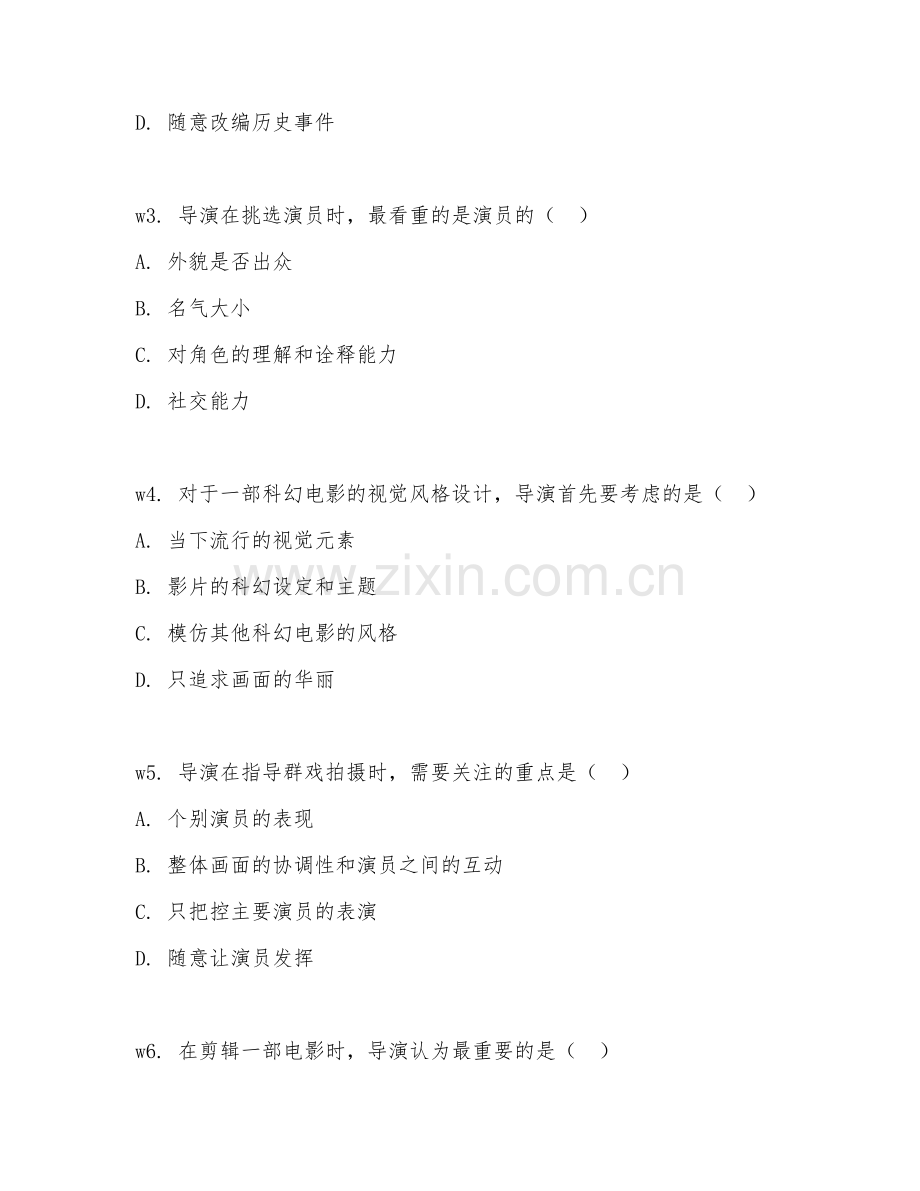 D. 随意改编历史事件

w3. 导演在挑选演员时，最看重的是演员的（ ）

A. 外貌是否出众

B. 名气大小

C. 对角色的理解和诠释能力

D. 社交能力

w4. 对于一部科幻电影的视觉风格设计，导演首先要考虑的是（ ）

A. 当下流行的视觉元素

B. 影片的科幻设定和主题

C. 模仿其他科幻电影的风格

D. 只追求画面的华丽

w5. 导演在指导群戏拍摄时，需要关注的重点是（ ）

A. 个别演员的表现

B. 整体画面的协调性和演员之间的互动

C. 只把控主要演员的表演

D. 随意让演员发挥

w6. 在剪辑一部电影时，导演认为最重要的是（ ）

www.zixin.com.cn